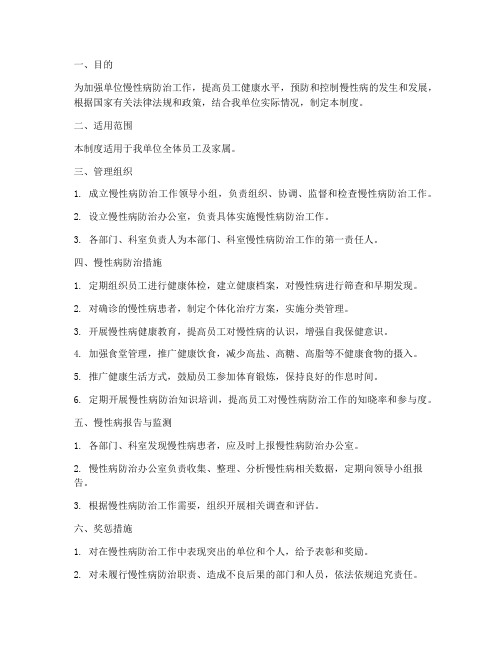 一、目的

为加强单位慢性病防治工作，提高员工健康水平，预防和控制慢性病的发生和发展，根据国家有关法律法规和政策，结合我单位实际情况，制定本制度。

二、适用范围

本制度适用于我单位全体员工及家属。

三、管理组织

1. 成立慢性病防治工作领导小组，负责组织、协调、监督和检查慢性病防治工作。

2. 设立慢性病防治办公室，负责具体实施慢性病防治工作。

3. 各部门、科室负责人为本部门、科室慢性病防治工作的第一责任人。

四、慢性病防治措施

1. 定期组织员工进行健康体检，建立健康档案，对慢性病进行筛查和早期发现。

2. 对确诊的慢性病患者，制定个体化治疗方案，实施分类管理。

3. 开展慢性病健康教育，提高员工对慢性病的认识，增强自我保健意识。

4. 加强食堂管理，推广健康饮食，减少高盐、高糖、高脂等不健康食物的摄入。

5. 推广健康生活方式，鼓励员工参加体育锻炼，保持良好的作息时间。

6. 定期开展慢性病防治知识培训，提高员工对慢性病防治工作的知晓率和参与度。

五、慢性病报告与监测

1. 各部门、科室发现慢性病患者，应及时上报慢性病防治办公室。

2. 慢性病防治办公室负责收集、整理、分析慢性病相关数据，定期向领导小组报告。

3. 根据慢性病防治工作需要，组织开展相关调查和评估。

六、奖惩措施

1. 对在慢性病防治工作中表现突出的单位和个人，给予表彰和奖励。

2. 对未履行慢性病防治职责、造成不良后果的部门和人员，依法依规追究责任。